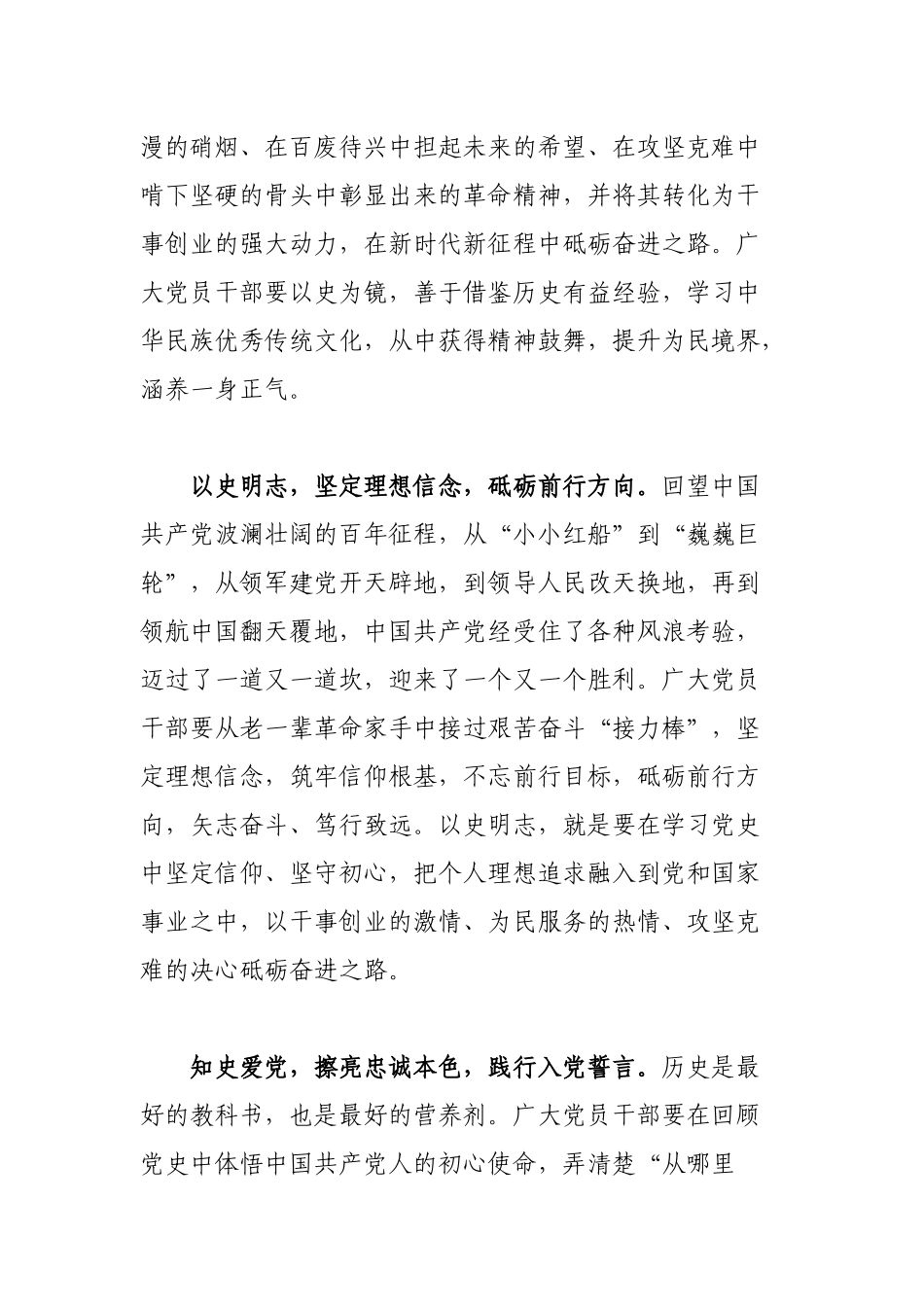 漫的硝烟、在百废待兴中担起未来的希望、在攻坚克难中啃下坚硬的骨头中彰显出来的革命精神，并将其转化为干事创业的强大动力，在新时代新征程中砥砺奋进之路。广大党员干部要以史为镜，善于借鉴历史有益经验，学习中华民族优秀传统文化，从中获得精神鼓舞，提升为民境界，涵养一身正气。

以史明志，坚定理想信念，砥砺前行方向。回望中国共产党波澜壮阔的百年征程，从“小小红船”到“巍巍巨轮”，从领军建党开天辟地，到领导人民改天换地，再到领航中国翻天覆地，中国共产党经受住了各种风浪考验，迈过了一道又一道坎，迎来了一个又一个胜利。广大党员干部要从老一辈革命家手中接过艰苦奋斗“接力棒”，坚定理想信念，筑牢信仰根基，不忘前行目标，砥砺前行方向，矢志奋斗、笃行致远。以史明志，就是要在学习党史中坚定信仰、坚守初心，把个人理想追求融入到党和国家事业之中，以干事创业的激情、为民服务的热情、攻坚克难的决心砥砺奋进之路。

知史爱党，擦亮忠诚本色，践行入党誓言。历史是最好的教科书，也是最好的营养剂。广大党员干部要在回顾党史中体悟中国共产党人的初心使命，弄清楚“从哪里